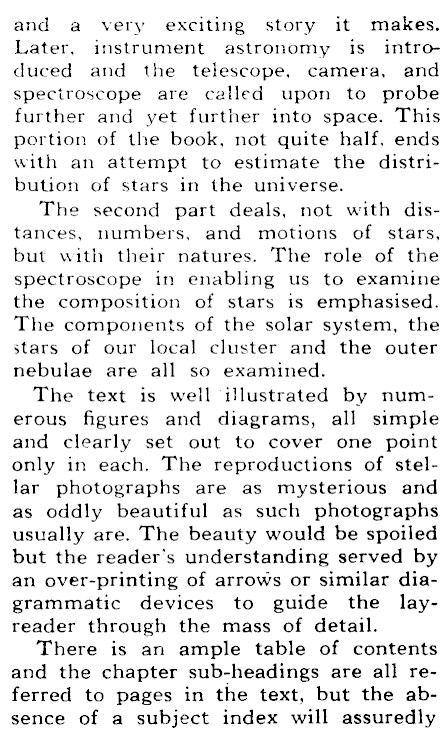 and a very exciting story it makes. Later, instrument astronomy is introduced and the telescope, camera, and spectroscope are called upon to probe further and yet further into space. This portion of the book, not quite half, ends with an attempt to estimate the distribution of stars in the universe.

The second part deals, not with distances, numbers, and motions of stars, but with their natures. The role of the spectroscope in enabling us to examine the composition of stars is emphasised. The components of the solar system, the stars of our local cluster and the outer nebulae are all so examined.

The text is well illustrated by numerous figures and diagrams, all simple and clearly set out to cover one point only in each. The reproductions of stellar photographs are as mysterious and as oddly beautiful as such photographs usually are. The beauty would be spoiled but the reader's understanding served by an over-printing of arrows or similar diagrammatic devices to guide the lay-reader through the mass of detail.

There is an ample table of contents and the chapter sub-headings are all referred to pages in the text, but the absence of a subject index will assuredly